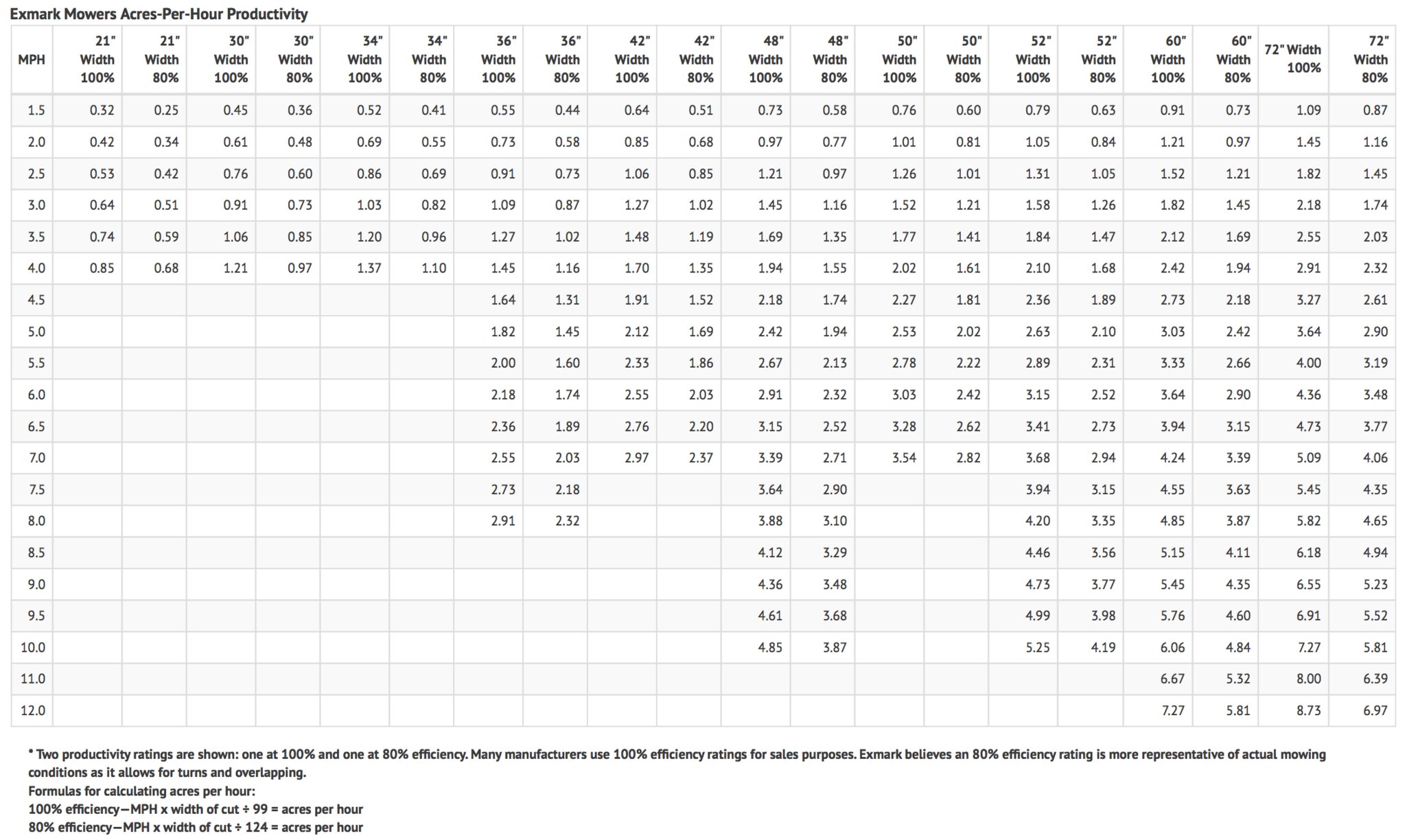 Exmark Mowers Acres-Per-Hour Productivity

| MPH | 21" Width 100% | 21" Width 80% | 30" Width 100% | 30" Width 80% | 34" Width 100% | 34" Width 80% | 36" Width 100% | 36" Width 80% | 42" Width 100% | 42" Width 80% | 48" Width 100% | 48" Width 80% | 50" Width 100% | 50" Width 80% | 52" Width 100% | 52" Width 80% | 60" Width 100% | 60" Width 80% | 72" Width 100% | 72" Width 80% |
|---|---|---|---|---|---|---|---|---|---|---|---|---|---|---|---|---|---|---|---|---|
| 1.5 | 0.32 | 0.25 | 0.45 | 0.36 | 0.52 | 0.41 | 0.55 | 0.44 | 0.64 | 0.51 | 0.73 | 0.58 | 0.76 | 0.60 | 0.79 | 0.63 | 0.91 | 0.73 | 1.09 | 0.87 |
| 2.0 | 0.42 | 0.34 | 0.61 | 0.48 | 0.69 | 0.55 | 0.73 | 0.58 | 0.85 | 0.68 | 0.97 | 0.77 | 1.01 | 0.81 | 1.05 | 0.84 | 1.21 | 0.97 | 1.45 | 1.16 |
| 2.5 | 0.53 | 0.42 | 0.76 | 0.60 | 0.86 | 0.69 | 0.91 | 0.73 | 1.06 | 0.85 | 1.21 | 0.97 | 1.26 | 1.01 | 1.31 | 1.05 | 1.52 | 1.21 | 1.82 | 1.45 |
| 3.0 | 0.64 | 0.51 | 0.91 | 0.73 | 1.03 | 0.82 | 1.09 | 0.87 | 1.27 | 1.02 | 1.45 | 1.16 | 1.52 | 1.21 | 1.58 | 1.26 | 1.82 | 1.45 | 2.18 | 1.74 |
| 3.5 | 0.74 | 0.59 | 1.06 | 0.85 | 1.20 | 0.96 | 1.27 | 1.02 | 1.48 | 1.19 | 1.69 | 1.35 | 1.77 | 1.41 | 1.84 | 1.47 | 2.12 | 1.69 | 2.55 | 2.03 |
| 4.0 | 0.85 | 0.68 | 1.21 | 0.97 | 1.37 | 1.10 | 1.45 | 1.16 | 1.70 | 1.35 | 1.94 | 1.55 | 2.02 | 1.61 | 2.10 | 1.68 | 2.42 | 1.94 | 2.91 | 2.32 |
| 4.5 | | | | | | | 1.64 | 1.31 | 1.91 | 1.52 | 2.18 | 1.74 | 2.27 | 1.81 | 2.36 | 1.89 | 2.73 | 2.18 | 3.27 | 2.61 |
| 5.0 | | | | | | | 1.82 | 1.45 | 2.12 | 1.69 | 2.42 | 1.94 | 2.53 | 2.02 | 2.63 | 2.10 | 3.03 | 2.42 | 3.64 | 2.90 |
| 5.5 | | | | | | | 2.00 | 1.60 | 2.33 | 1.86 | 2.67 | 2.13 | 2.78 | 2.22 | 2.89 | 2.31 | 3.33 | 2.66 | 4.00 | 3.19 |
| 6.0 | | | | | | | 2.18 | 1.74 | 2.55 | 2.03 | 2.91 | 2.32 | 3.03 | 2.42 | 3.15 | 2.52 | 3.64 | 2.90 | 4.36 | 3.48 |
| 6.5 | | | | | | | 2.36 | 1.89 | 2.76 | 2.20 | 3.15 | 2.52 | 3.28 | 2.62 | 3.41 | 2.73 | 3.94 | 3.15 | 4.73 | 3.77 |
| 7.0 | | | | | | | 2.55 | 2.03 | 2.97 | 2.37 | 3.39 | 2.71 | 3.54 | 2.82 | 3.68 | 2.94 | 4.24 | 3.39 | 5.09 | 4.06 |
| 7.5 | | | | | | | 2.73 | 2.18 | | | 3.64 | 2.90 | | | 3.94 | 3.15 | 4.55 | 3.63 | 5.45 | 4.35 |
| 8.0 | | | | | | | 2.91 | 2.32 | | | 3.88 | 3.10 | | | 4.20 | 3.35 | 4.85 | 3.87 | 5.82 | 4.65 |
| 8.5 | | | | | | | | | | | 4.12 | 3.29 | | | 4.46 | 3.56 | 5.15 | 4.11 | 6.18 | 4.94 |
| 9.0 | | | | | | | | | | | 4.36 | 3.48 | | | 4.73 | 3.77 | 5.45 | 4.35 | 6.55 | 5.23 |
| 9.5 | | | | | | | | | | | 4.61 | 3.68 | | | 4.99 | 3.98 | 5.76 | 4.60 | 6.91 | 5.52 |
| 10.0 | | | | | | | | | | | 4.85 | 3.87 | | | 5.25 | 4.19 | 6.06 | 4.84 | 7.27 | 5.81 |
| 11.0 | | | | | | | | | | | | | | | | | 6.67 | 5.32 | 8.00 | 6.39 |
| 12.0 | | | | | | | | | | | | | | | | | 7.27 | 5.81 | 8.73 | 6.97 |

* Two productivity ratings are shown: one at 100% and one at 80% efficiency. Many manufacturers use 100% efficiency ratings for sales purposes. Exmark believes an 80% efficiency rating is more representative of actual mowing conditions as it allows for turns and overlapping.
Formulas for calculating acres per hour:
100% efficiency—MPH x width of cut ÷ 99 = acres per hour
80% efficiency—MPH x width of cut ÷ 124 = acres per hour